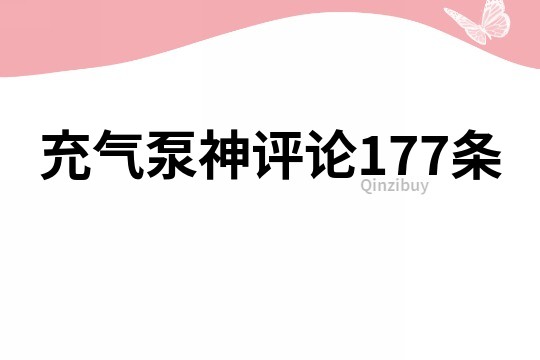 充气泵神评论177条

Qinzibuy